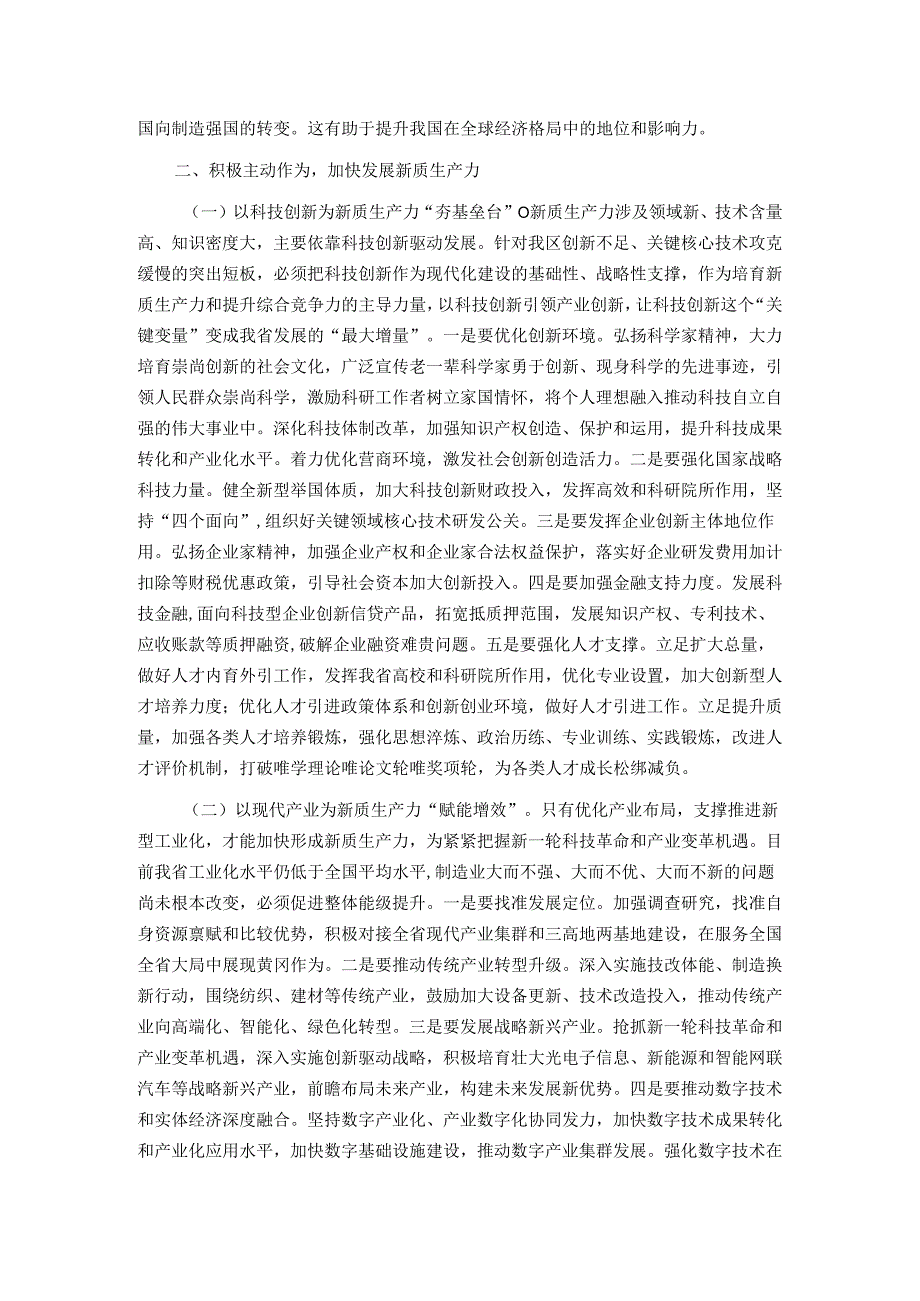 国向制造强国的转变。这有助于提升我国在全球经济格局中的地位和影响力。

二、积极主动作为，加快发展新质生产力

（一）以科技创新为新质生产力“夯基垒台”O新质生产力涉及领域新、技术含量高、知识密度大，主要依靠科技创新驱动发展。针对我区创新不足、关键核心技术攻克缓慢的突出短板，必须把科技创新作为现代化建设的基础性、战略性支撑，作为培育新质生产力和提升综合竞争力的主导力量，以科技创新引领产业创新，让科技创新这个“关键变量”变成我省发展的“最大增量”。一是要优化创新环境。弘扬科学家精神，大力培育崇尚创新的社会文化，广泛宣传老一辈科学家勇于创新、现身科学的先进事迹，引领人民群众崇尚科学，激励科研工作者树立家国情怀，将个人理想融入推动科技自立自强的伟大事业中。深化科技体制改革，加强知识产权创造、保护和运用，提升科技成果转化和产业化水平。着力优化营商环境，激发社会创新创造活力。二是要强化国家战略科技力量。健全新型举国体质，加大科技创新财政投入，发挥高效和科研院所作用，坚持“四个面向”，组织好关键领域核心技术研发公关。三是要发挥企业创新主体地位作用。弘扬企业家精神，加强企业产权和企业家合法权益保护，落实好企业研发费用加计扣除等财税优惠政策，引导社会资本加大创新投入。四是要加强金融支持力度。发展科技金融，面向科技型企业创新信贷产品，拓宽抵质押范围，发展知识产权、专利技术、应收账款等质押融资，破解企业融资难贵问题。五是要强化人才支撑。立足扩大总量，做好人才内育外引工作，发挥我省高校和科研院所作用，优化专业设置，加大创新型人才培养力度；优化人才引进政策体系和创新创业环境，做好人才引进工作。立足提升质量，加强各类人才培养锻炼，强化思想淬炼、政治历练、专业训练、实践锻炼，改进人才评价机制，打破唯学理论唯论文轮唯奖项轮，为各类人才成长松绑减负。

（二）以现代产业为新质生产力“赋能增效”。只有优化产业布局，支撑推进新型工业化，才能加快形成新质生产力，为紧紧把握新一轮科技革命和产业变革机遇。目前我省工业化水平仍低于全国平均水平，制造业大而不强、大而不优、大而不新的问题尚未根本改变，必须促进整体能级提升。一是要找准发展定位。加强调查研究，找准自身资源禀赋和比较优势，积极对接全省现代产业集群和三高地两基地建设，在服务全国全省大局中展现黄冈作为。二是要推动传统产业转型升级。深入实施技改体能、制造换新行动，围绕纺织、建材等传统产业，鼓励加大设备更新、技术改造投入，推动传统产业向高端化、智能化、绿色化转型。三是要发展战略新兴产业。抢抓新一轮科技革命和产业变革机遇，深入实施创新驱动战略，积极培育壮大光电子信息、新能源和智能网联汽车等战略新兴产业，前瞻布局未来产业，构建未来发展新优势。四是要推动数字技术和实体经济深度融合。坚持数字产业化、产业数字化协同发力，加快数字技术成果转化和产业化应用水平，加快数字基础设施建设，推动数字产业集群发展。强化数字技术在